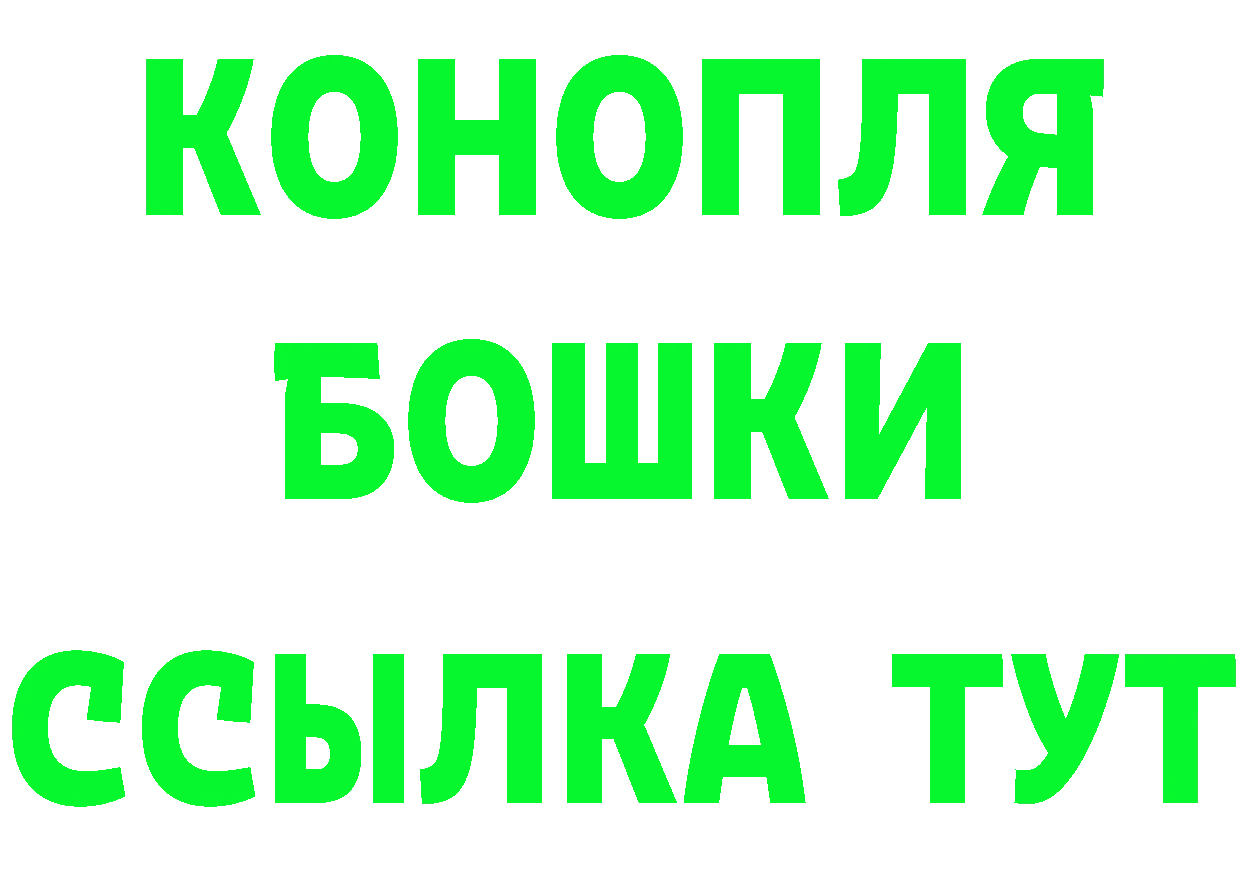 КОНОПЛЯ
БОШКИ
ССЫЛКА ТУТ